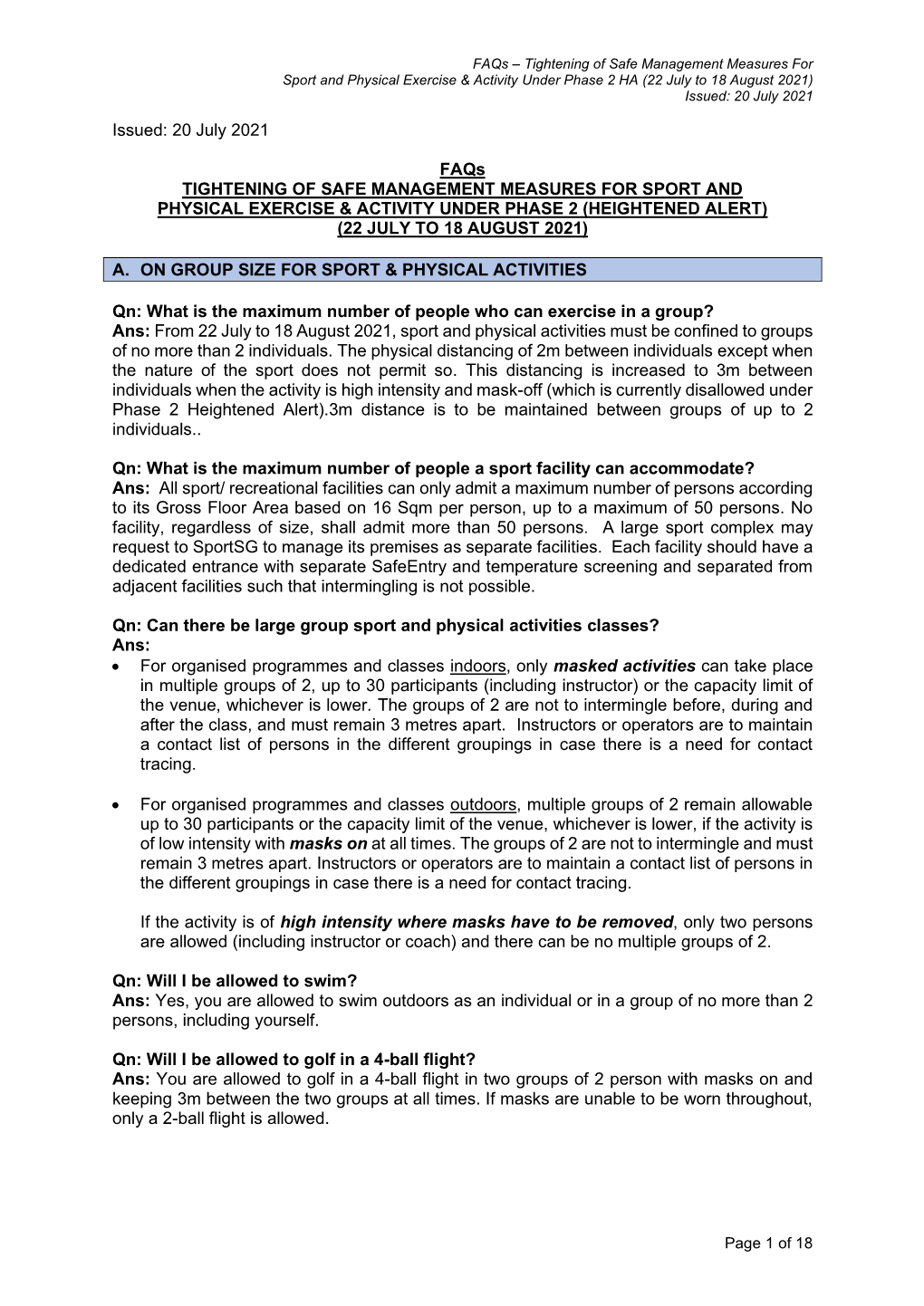 FAQs – Tightening of Safe Management Measures For Sport and Physical Exercise & Activity Under Phase 2 HA (22 July to 18 August 2021) Issued: 20 July 2021

Issued: 20 July 2021

FAQs
TIGHTENING OF SAFE MANAGEMENT MEASURES FOR SPORT AND PHYSICAL EXERCISE & ACTIVITY UNDER PHASE 2 (HEIGHTENED ALERT) (22 JULY TO 18 AUGUST 2021)

A. ON GROUP SIZE FOR SPORT & PHYSICAL ACTIVITIES

Qn: What is the maximum number of people who can exercise in a group?
Ans: From 22 July to 18 August 2021, sport and physical activities must be confined to groups of no more than 2 individuals. The physical distancing of 2m between individuals except when the nature of the sport does not permit so. This distancing is increased to 3m between individuals when the activity is high intensity and mask-off (which is currently disallowed under Phase 2 Heightened Alert).3m distance is to be maintained between groups of up to 2 individuals..

Qn: What is the maximum number of people a sport facility can accommodate?
Ans: All sport/ recreational facilities can only admit a maximum number of persons according to its Gross Floor Area based on 16 Sqm per person, up to a maximum of 50 persons. No facility, regardless of size, shall admit more than 50 persons. A large sport complex may request to SportSG to manage its premises as separate facilities. Each facility should have a dedicated entrance with separate SafeEntry and temperature screening and separated from adjacent facilities such that intermingling is not possible.

Qn: Can there be large group sport and physical activities classes?
Ans:
• For organised programmes and classes indoors, only masked activities can take place in multiple groups of 2, up to 30 participants (including instructor) or the capacity limit of the venue, whichever is lower. The groups of 2 are not to intermingle before, during and after the class, and must remain 3 metres apart. Instructors or operators are to maintain a contact list of persons in the different groupings in case there is a need for contact tracing.

• For organised programmes and classes outdoors, multiple groups of 2 remain allowable up to 30 participants or the capacity limit of the venue, whichever is lower, if the activity is of low intensity with masks on at all times. The groups of 2 are not to intermingle and must remain 3 metres apart. Instructors or operators are to maintain a contact list of persons in the different groupings in case there is a need for contact tracing.

If the activity is of high intensity where masks have to be removed, only two persons are allowed (including instructor or coach) and there can be no multiple groups of 2.

Qn: Will I be allowed to swim?
Ans: Yes, you are allowed to swim outdoors as an individual or in a group of no more than 2 persons, including yourself.

Qn: Will I be allowed to golf in a 4-ball flight?
Ans: You are allowed to golf in a 4-ball flight in two groups of 2 person with masks on and keeping 3m between the two groups at all times. If masks are unable to be worn throughout, only a 2-ball flight is allowed.

Page 1 of 18